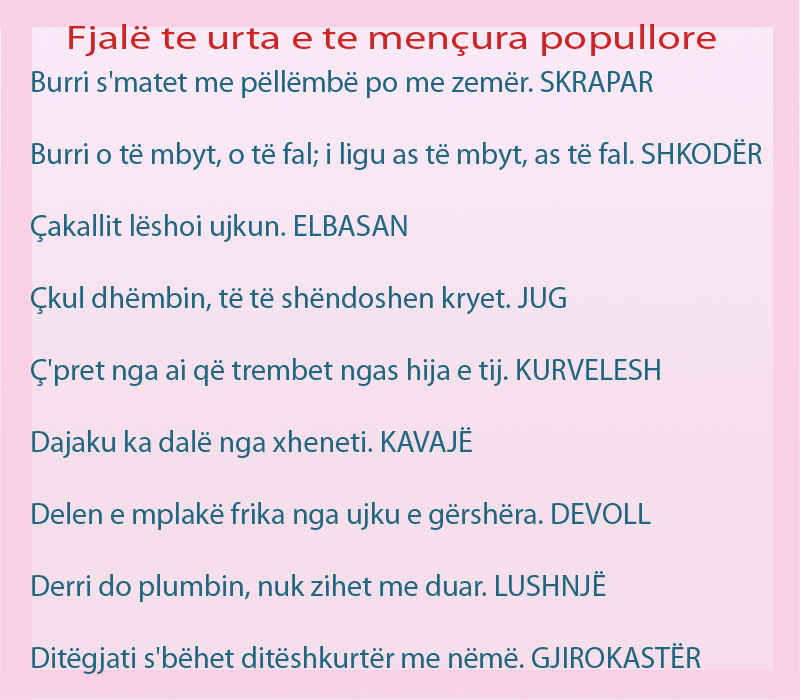 Fjalë te urta e te mençura popullore

Burri s'matet me pëllëmbë po me zemër. SKRAPAR

Burri o të mbyt, o të fal; i ligu as të mbyt, as të fal. SHKODËR

Çakallit lëshoi ujkun. ELBASAN

Çkul dhëmbin, të të shëndoshen kryet. JUG

Ç'pret nga ai që trembet ngas hija e tij. KURVELESH

Dajaku ka dalë nga xheneti. KAVAJË

Delen e mplakë frika nga ujku e gërshëra. DEVOLL

Derri do plumbin, nuk zihet me duar. LUSHNJË

Ditëgjati s'bëhet ditëshkurtër me nëmë. GJIROKASTËR